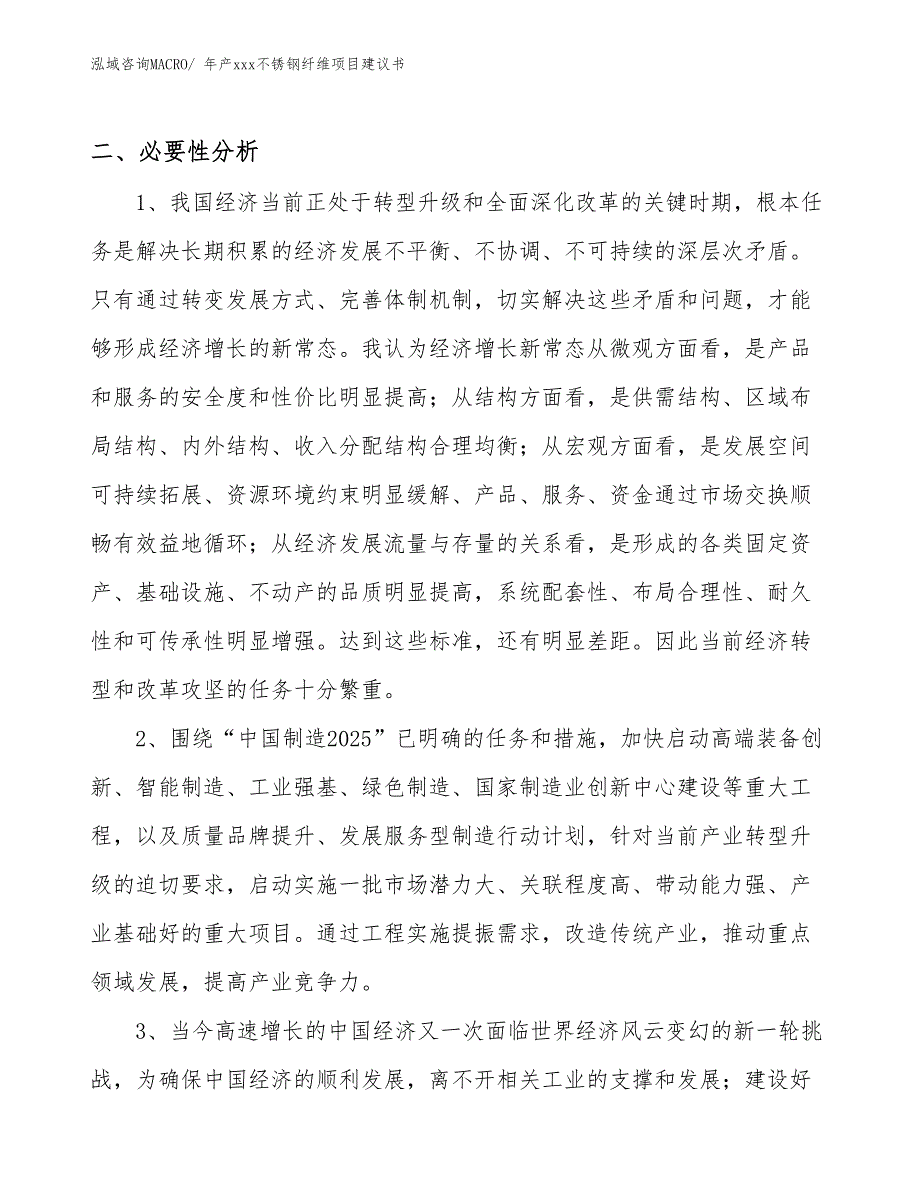 泓域咨询MACRO/ 年产xxx不锈钢纤维项目建议书

二、必要性分析

1、我国经济当前正处于转型升级和全面深化改革的关键时期，根本任务是解决长期积累的经济发展不平衡、不协调、不可持续的深层次矛盾。只有通过转变发展方式、完善体制机制，切实解决这些矛盾和问题，才能够形成经济增长的新常态。我认为经济增长新常态从微观方面看，是产品和服务的安全度和性价比明显提高；从结构方面看，是供需结构、区域布局结构、内外结构、收入分配结构合理均衡；从宏观方面看，是发展空间可持续拓展、资源环境约束明显缓解、产品、服务、资金通过市场交换顺畅有效益地循环；从经济发展流量与存量的关系看，是形成的各类固定资产、基础设施、不动产的品质明显提高，系统配套性、布局合理性、耐久性和可传承性明显增强。达到这些标准，还有明显差距。因此当前经济转型和改革攻坚的任务十分繁重。

2、围绕“中国制造2025”已明确的任务和措施，加快启动高端装备创新、智能制造、工业强基、绿色制造、国家制造业创新中心建设等重大工程，以及质量品牌提升、发展服务型制造行动计划，针对当前产业转型升级的迫切要求，启动实施一批市场潜力大、关联程度高、带动能力强、产业基础好的重大项目。通过工程实施提振需求，改造传统产业，推动重点领域发展，提高产业竞争力。

3、当今高速增长的中国经济又一次面临世界经济风云变幻的新一轮挑战，为确保中国经济的顺利发展，离不开相关工业的支撑和发展；建设好